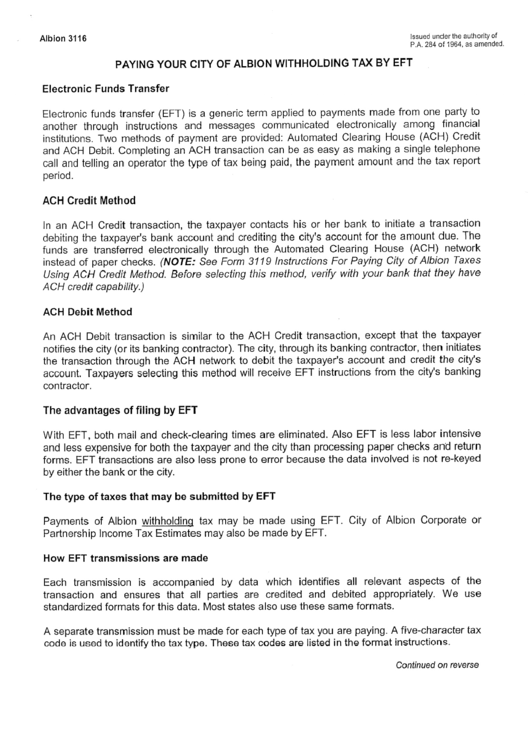 Albion 3116

Issued under the authority of P.A. 284 of 1964, as amended.

PAYING YOUR CITY OF ALBION WITHHOLDING TAX BY EFT

Electronic Funds Transfer

Electronic funds transfer (EFT) is a generic term applied to payments made from one party to another through instructions and messages communicated electronically among financial institutions. Two methods of payment are provided: Automated Clearing House (ACH) Credit and ACH Debit. Completing an ACH transaction can be as easy as making a single telephone call and telling an operator the type of tax being paid, the payment amount and the tax report period.

ACH Credit Method

In an ACH Credit transaction, the taxpayer contacts his or her bank to initiate a transaction debiting the taxpayer's bank account and crediting the city's account for the amount due. The funds are transferred electronically through the Automated Clearing House (ACH) network instead of paper checks. (NOTE: See Form 3119 Instructions For Paying City of Albion Taxes Using ACH Credit Method. Before selecting this method, verify with your bank that they have ACH credit capability.)

ACH Debit Method

An ACH Debit transaction is similar to the ACH Credit transaction, except that the taxpayer notifies the city (or its banking contractor). The city, through its banking contractor, then initiates the transaction through the ACH network to debit the taxpayer's account and credit the city's account. Taxpayers selecting this method will receive EFT instructions from the city's banking contractor.

The advantages of filing by EFT

With EFT, both mail and check-clearing times are eliminated. Also EFT is less labor intensive and less expensive for both the taxpayer and the city than processing paper checks and return forms. EFT transactions are also less prone to error because the data involved is not re-keyed by either the bank or the city.

The type of taxes that may be submitted by EFT

Payments of Albion withholding tax may be made using EFT. City of Albion Corporate or Partnership Income Tax Estimates may also be made by EFT.

How EFT transmissions are made

Each transmission is accompanied by data which identifies all relevant aspects of the transaction and ensures that all parties are credited and debited appropriately. We use standardized formats for this data. Most states also use these same formats.

A separate transmission must be made for each type of tax you are paying. A five-character tax code is used to identify the tax type. These tax codes are listed in the format instructions.

Continued on reverse